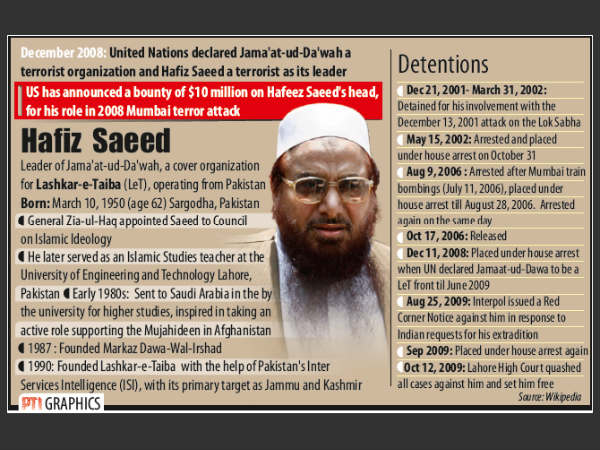 December 2008: United Nations declared Jama'at-ud-Da'wah a terrorist organization and Hafiz Saeed a terrorist as its leader

US has announced a bounty of $10 million on Hafeez Saeed's head, for his role in 2008 Mumbai terror attack

Hafiz Saeed

Leader of Jama'at-ud-Da'wah, a cover organization for Lashkar-e-Taiba (LeT), operating from Pakistan

Born: March 10, 1950 (age 62) Sargodha, Pakistan

General Zia-ul-Haq appointed Saeed to Council on Islamic Ideology

He later served as an Islamic Studies teacher at the University of Engineering and Technology Lahore, Pakistan Early 1980s: Sent to Saudi Arabia in the by the university for higher studies, inspired in taking an active role supporting the Mujahideen in Afghanistan

1987 : Founded Markaz Dawa-Wal-Irshad

1990: Founded Lashkar-e-Taiba with the help of Pakistan's Inter Services Intelligence (ISI), with its primary target as Jammu and Kashmir

PTI GRAPHICS

Detentions

Dec 21, 2001- March 31, 2002: Detained for his involvement with the December 13, 2001 attack on the Lok Sabha

May 15, 2002: Arrested and placed under house arrest on October 31

Aug 9, 2006 : Arrested after Mumbai train bombings (July 11, 2006), placed under house arrest till August 28, 2006. Arrested again on the same day

Oct 17, 2006: Released

Dec 11, 2008: Placed under house arrest when UN declared Jamaat-ud-Dawa to be a LeT front til June 2009

Aug 25, 2009: Interpol issued a Red Corner Notice against him in response to Indian requests for his extradition

Sep 2009: Placed under house arrest again

Oct 12, 2009: Lahore High Court quashed all cases against him and set him free

Source: Wikipedia